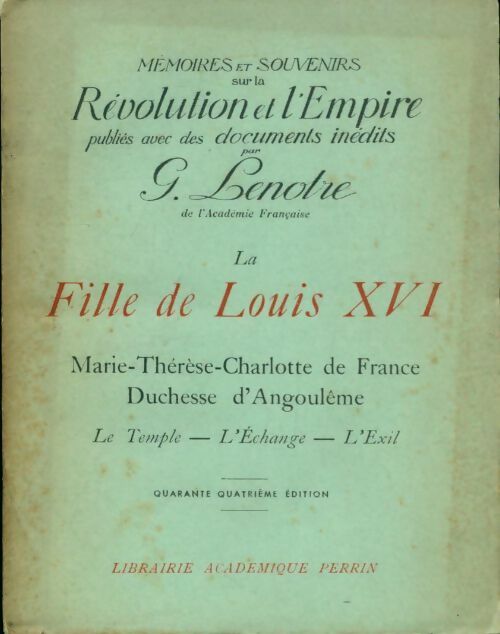 MÉMOIRES ET SOUVENIRS
sur la
Révolution et l'Empire
publiés avec des documents inédits
par
G. Lenotre
de l'Académie Française

La
Fille de Louis XVI

Marie-Thérèse-Charlotte de France
Duchesse d'Angoulême

Le Temple — L'Échange — L'Exil

QUARANTE QUATRIÈME ÉDITION

LIBRAIRIE ACADEMIQUE PERRIN